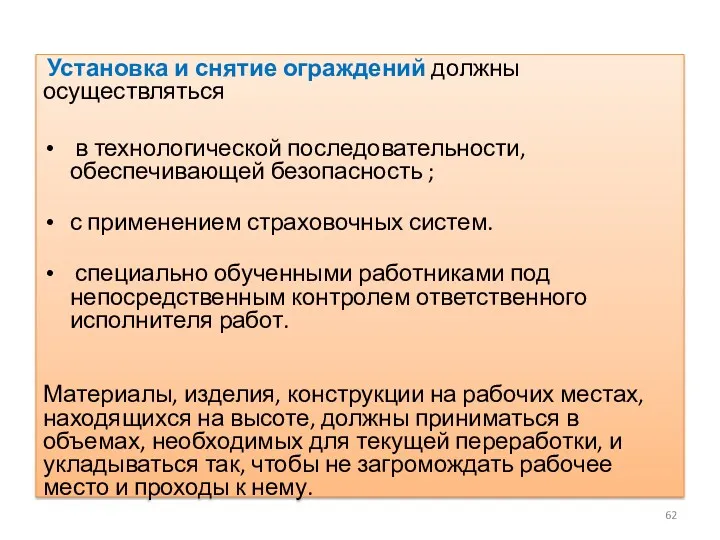 Установка и снятие ограждений должны осуществляться

• в технологической последовательности, обеспечивающей безопасность ;

• с применением страховочных систем.

• специально обученными работниками под непосредственным контролем ответственного исполнителя работ.

Материалы, изделия, конструкции на рабочих местах, находящихся на высоте, должны приниматься в объемах, необходимых для текущей переработки, и укладываться так, чтобы не загромождать рабочее место и проходы к нему.

62